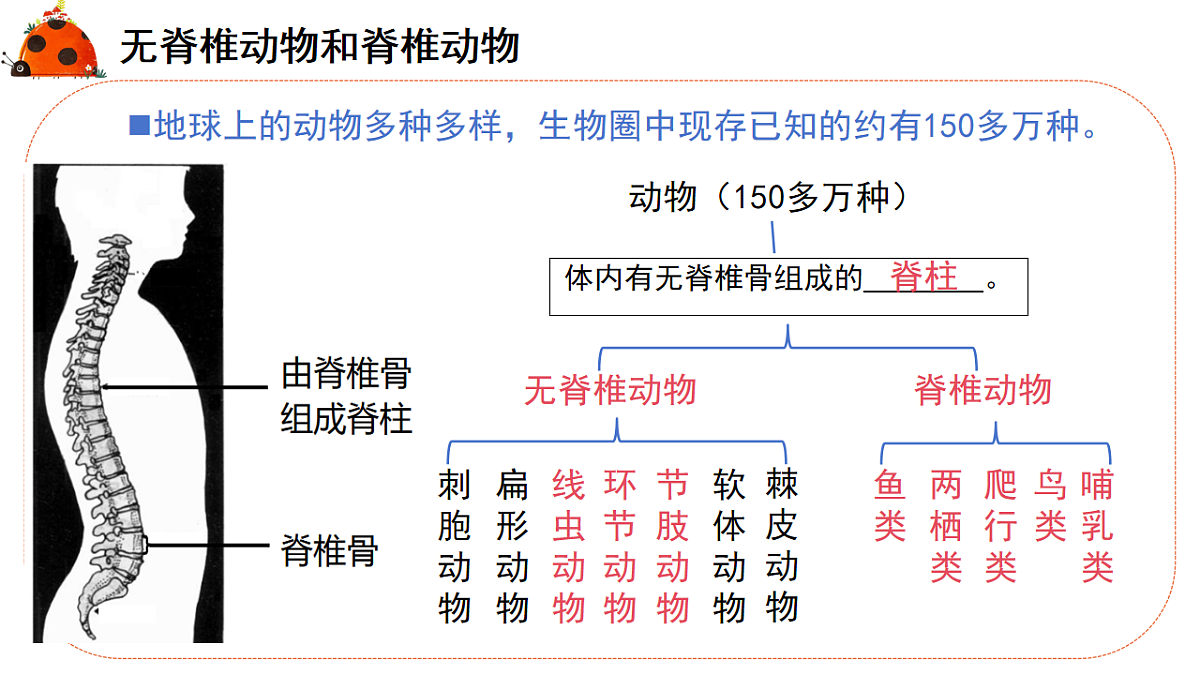 无脊椎动物和脊椎动物

■地球上的动物多种多样，生物圈中现存已知的约有150多万种。

由脊椎骨组成脊柱

脊椎骨

动物（150多万种）

体内有无脊椎骨组成的__脊柱__。

无脊椎动物

脊椎动物

刺胞动物

扁形动物

线虫动物

环节动物

节肢动物

软体动物

棘皮动物

鱼类

两栖类

爬行类

鸟类

哺乳类